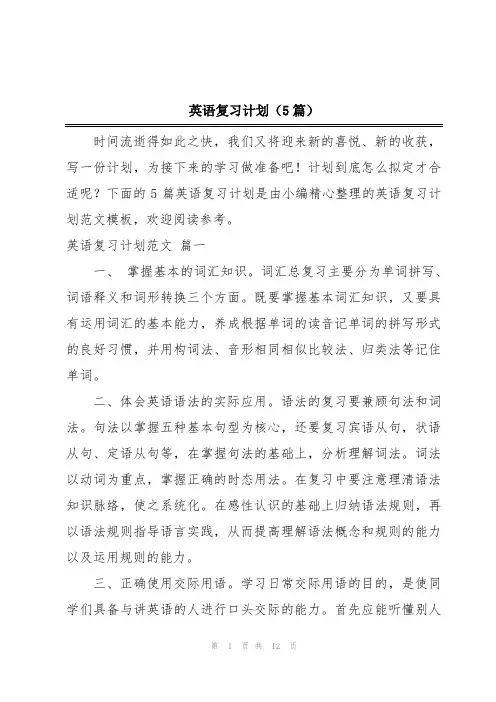 英语复习计划（5篇）

时间流逝得如此之快，我们又将迎来新的喜悦、新的收获，写一份计划，为接下来的学习做准备吧！计划到底怎么拟定才合适呢？下面的5篇英语复习计划是由小编精心整理的英语复习计划范文模板，欢迎阅读参考。

英语复习计划范文 篇一

一、 掌握基本的词汇知识。词汇总复习主要分为单词拼写、词语释义和词形转换三个方面。既要掌握基本词汇知识，又要具有运用词汇的基本能力，养成根据单词的读音记单词的拼写形式的良好习惯，并用构词法、音形相同相似比较法、归类法等记住单词。

二、体会英语语法的实际应用。语法的复习要兼顾句法和词法。句法以掌握五种基本句型为核心，还要复习宾语从句，状语从句、定语从句等，在掌握句法的基础上，分析理解词法。词法以动词为重点，掌握正确的时态用法。在复习中要注意理清语法知识脉络，使之系统化。在感性认识的基础上归纳语法规则，再以语法规则指导语言实践，从而提高理解语法概念和规则的能力以及运用规则的能力。

三、正确使用交际用语。学习日常交际用语的目的，是使同学们具备与讲英语的人进行口头交际的能力。首先应能听懂别人

第 1 页 共 12 页